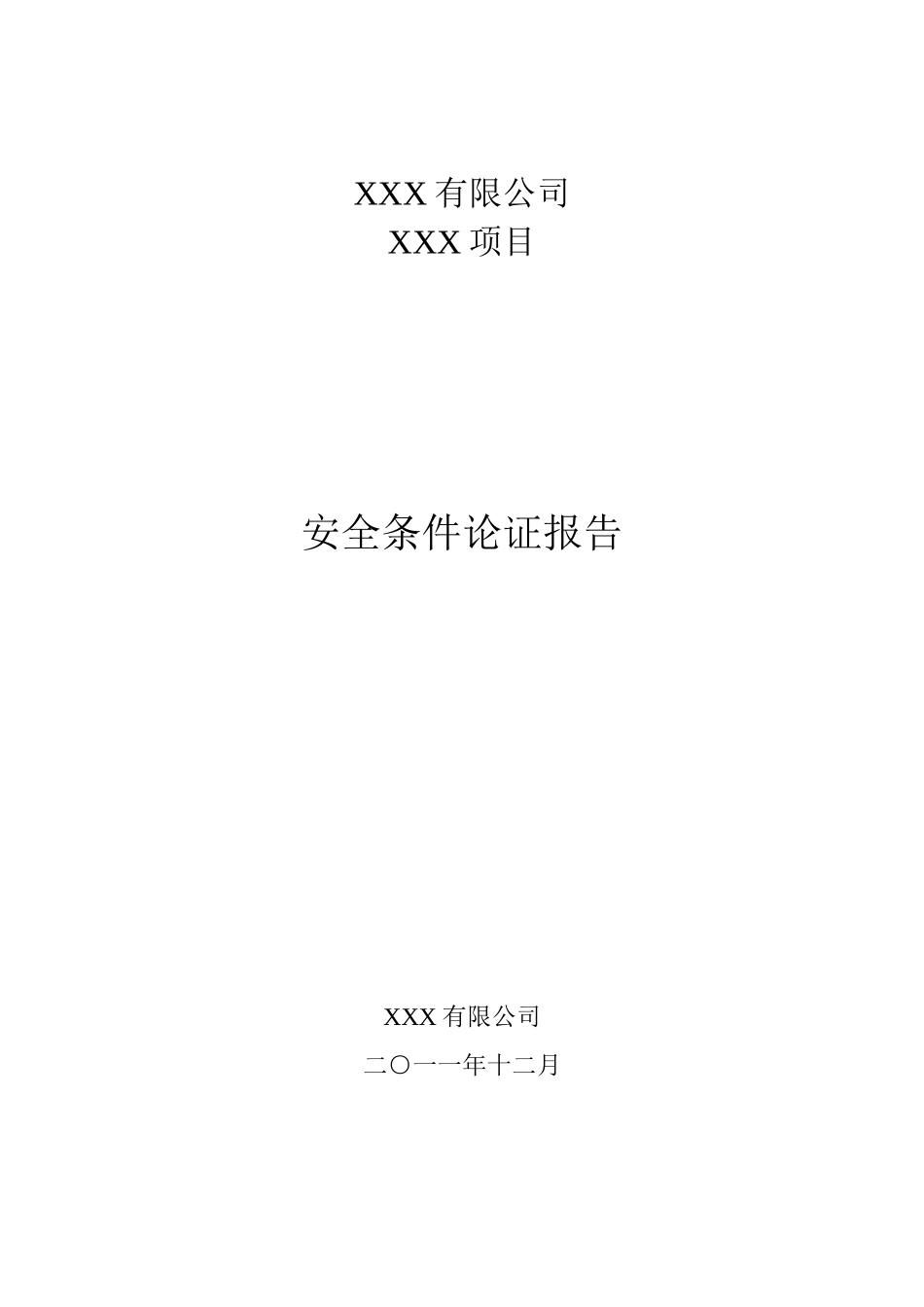 XXX 有限公司
XXX 项目

安全条件论证报告

XXX 有限公司
二〇一一年十二月